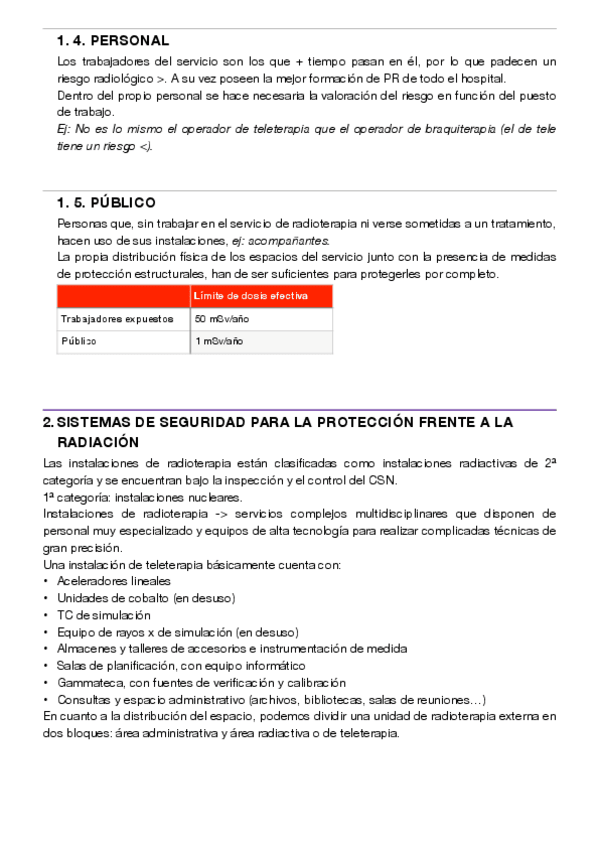 1. 4. PERSONAL

Los trabajadores del servicio son los que + tiempo pasan en él, por lo que padecen un riesgo radiológico >. A su vez poseen la mejor formación de PR de todo el hospital.
Dentro del propio personal se hace necesaria la valoración del riesgo en función del puesto de trabajo.
Ej: No es lo mismo el operador de teleterapia que el operador de braquiterapia (el de tele tiene un riesgo <).

1. 5. PÚBLICO

Personas que, sin trabajar en el servicio de radioterapia ni verse sometidas a un tratamiento, hacen uso de sus instalaciones, ej: acompañantes.
La propia distribución física de los espacios del servicio junto con la presencia de medidas de protección estructurales, han de ser suficientes para protegerles por completo.

| | Límite de dosis efectiva |
|---|---|
| Trabajadores expuestos | 50 mSv/año |
| Público | 1 mSv/año |

2. SISTEMAS DE SEGURIDAD PARA LA PROTECCIÓN FRENTE A LA RADIACIÓN

Las instalaciones de radioterapia están clasificadas como instalaciones radiactivas de 2ª categoría y se encuentran bajo la inspección y el control del CSN.
1ª categoría: instalaciones nucleares.
Instalaciones de radioterapia -> servicios complejos multidisciplinares que disponen de personal muy especializado y equipos de alta tecnología para realizar complicadas técnicas de gran precisión.
Una instalación de teleterapia básicamente cuenta con:
• Aceleradores lineales
• Unidades de cobalto (en desuso)
• TC de simulación
• Equipo de rayos x de simulación (en desuso)
• Almacenes y talleres de accesorios e instrumentación de medida
• Salas de planificación, con equipo informático
• Gammateca, con fuentes de verificación y calibración
• Consultas y espacio administrativo (archivos, bibliotecas, salas de reuniones…)
En cuanto a la distribución del espacio, podemos dividir una unidad de radioterapia externa en dos bloques: área administrativa y área radiactiva o de teleterapia.